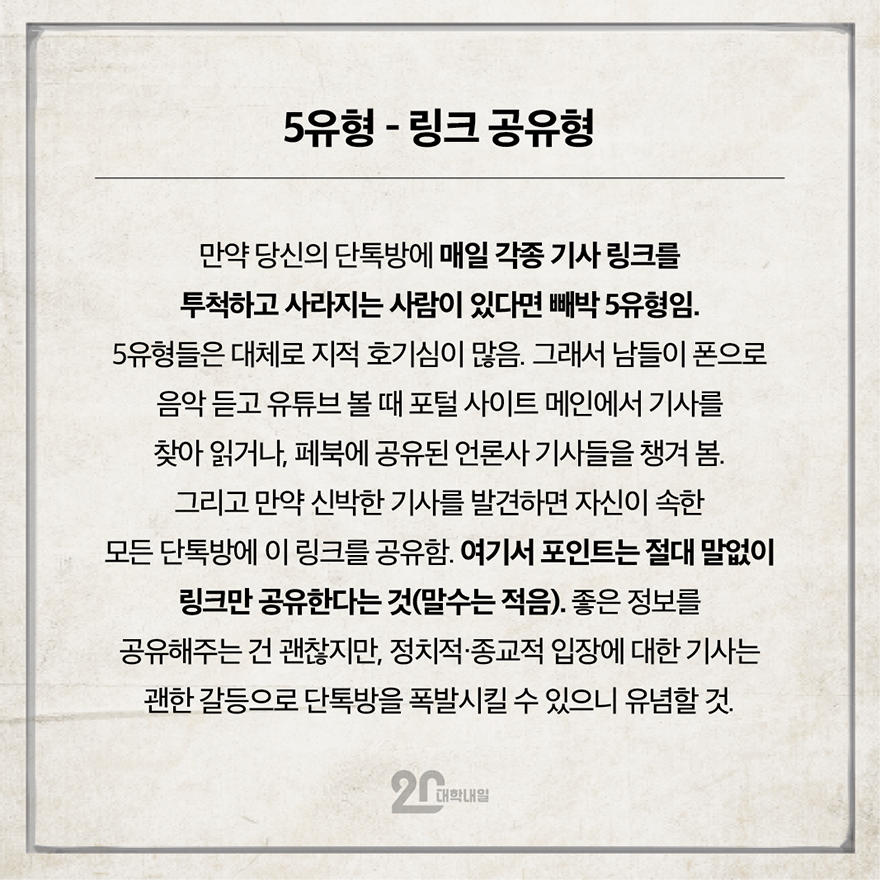 5유형 - 링크 공유형

만약 당신의 단톡방에 매일 각종 기사 링크를 투척하고 사라지는 사람이 있다면 빼박 5유형임. 5유형들은 대체로 지적 호기심이 많음. 그래서 남들이 폰으로 음악 듣고 유튜브 볼 때 포털 사이트 메인에서 기사를 찾아 읽거나, 페북에 공유된 언론사 기사들을 챙겨 봄. 그리고 만약 신박한 기사를 발견하면 자신이 속한 모든 단톡방에 이 링크를 공유함. 여기서 포인트는 절대 말없이 링크만 공유한다는 것(말수는 적음). 좋은 정보를 공유해주는 건 괜찮지만, 정치적·종교적 입장에 대한 기사는 괜한 갈등으로 단톡방을 폭발시킬 수 있으니 유념할 것.

20 대학내일